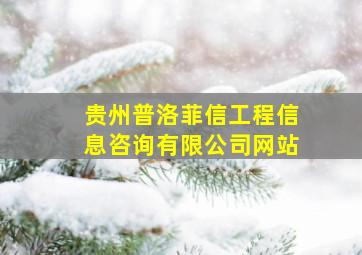 贵州普洛菲信工程信息咨询有限公司网站